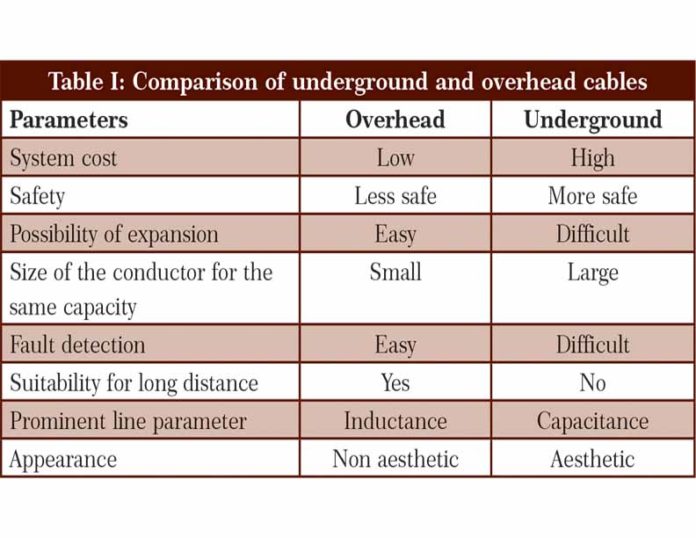 Table I: Comparison of underground and overhead cables

| Parameters | Overhead | Underground |
|---|---|---|
| System cost | Low | High |
| Safety | Less safe | More safe |
| Possibility of expansion | Easy | Difficult |
| Size of the conductor for the same capacity | Small | Large |
| Fault detection | Easy | Difficult |
| Suitability for long distance | Yes | No |
| Prominent line parameter | Inductance | Capacitance |
| Appearance | Non aesthetic | Aesthetic |